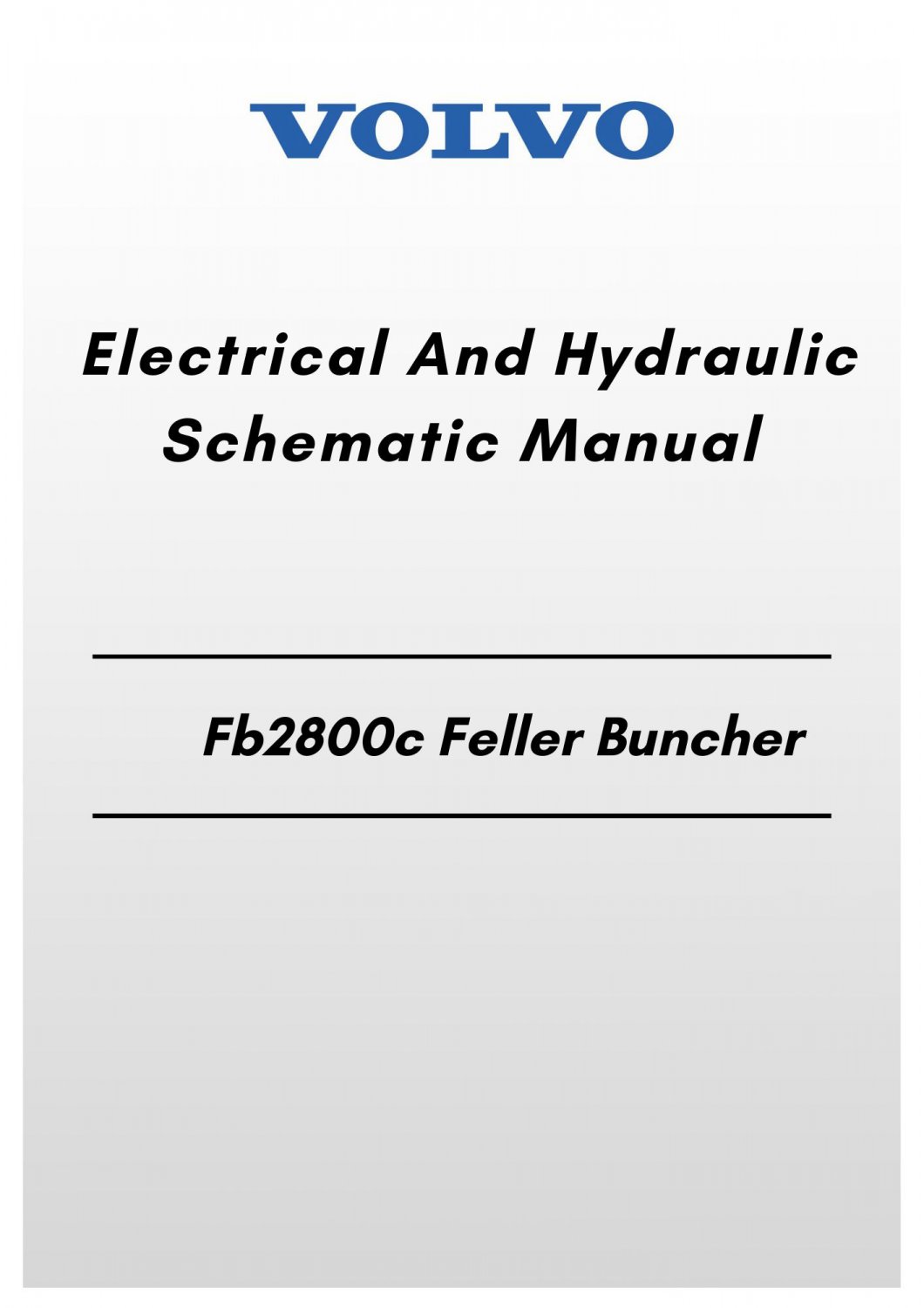 VOLVO

Electrical And Hydraulic
Schematic Manual

Fb2800c Feller Buncher